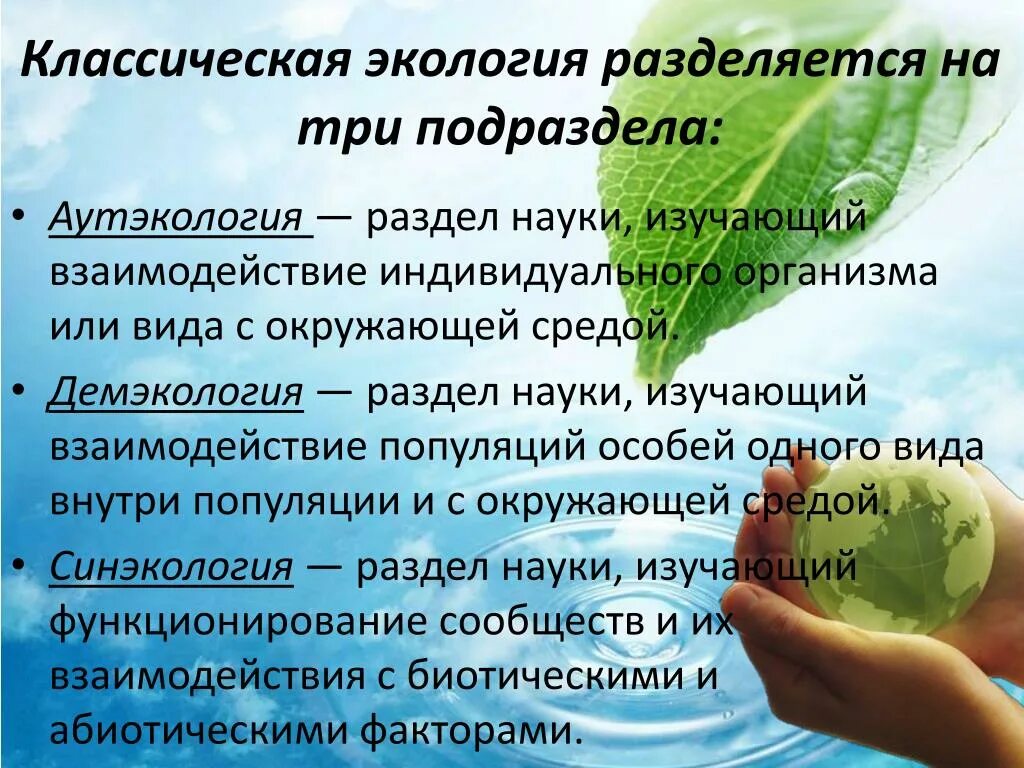 Классическая экология разделяется на три подраздела:

• Аутэкология — раздел науки, изучающий взаимодействие индивидуального организма или вида с окружающей средой.
• Демэкология — раздел науки, изучающий взаимодействие популяций особей одного вида внутри популяции и с окружающей средой.
• Синэкология — раздел науки, изучающий функционирование сообществ и их взаимодействия с биотическими и абиотическими факторами.